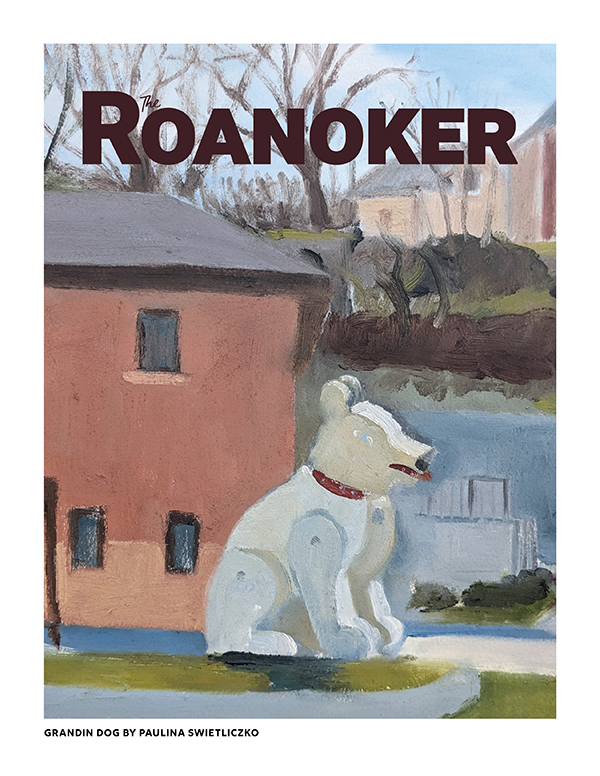 The ROANOKER

GRANDIN DOG BY PAULINA SWIETLICZKO